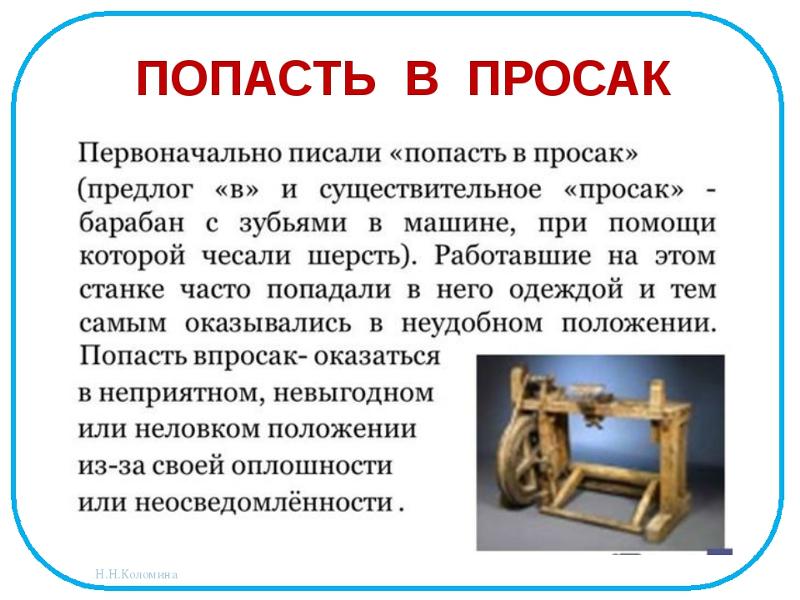 ПОПАСТЬ В ПРОСАК

Первоначально писали «попасть в просак» (предлог «в» и существительное «просак» - барабан с зубьями в машине, при помощи которой чесали шерсть). Работавшие на этом станке часто попадали в него одеждой и тем самым оказывались в неудобном положении.

Попасть впросак- оказаться в неприятном, невыгодном или неловком положении из-за своей оплошности или неосведомлённости .

Н.Н.Коломина